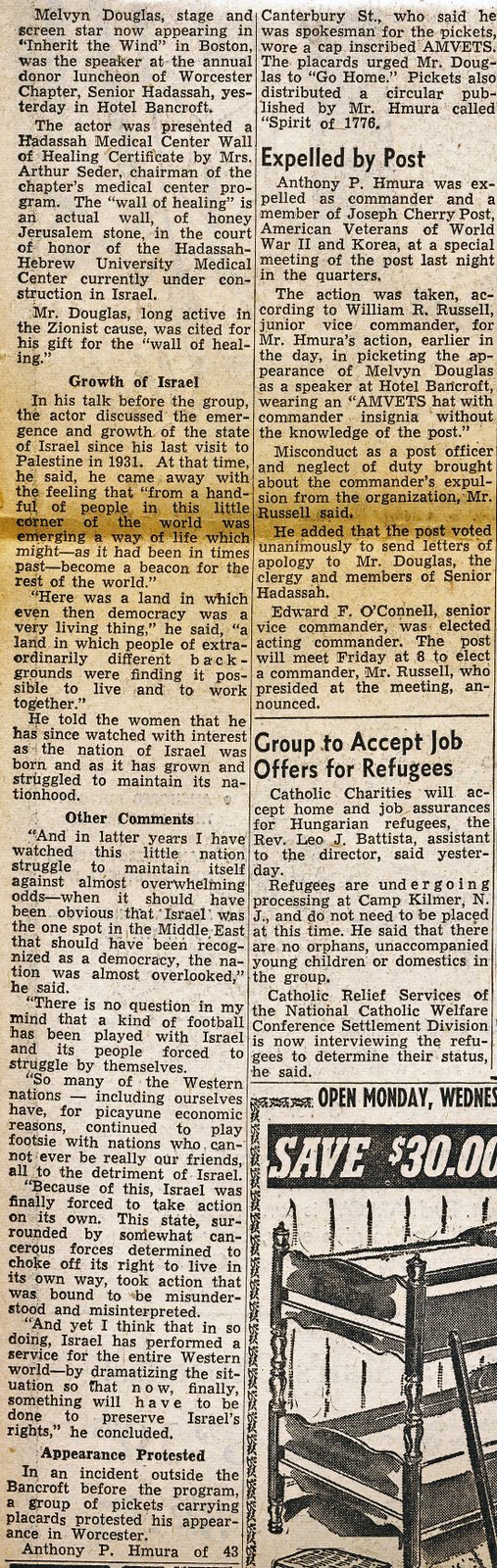 Melvyn Douglas, stage and screen star now appearing in "Inherit the Wind" in Boston, was the speaker at the annual donor luncheon of Worcester Chapter, Senior Hadassah, yesterday in Hotel Bancroft.

The actor was presented a Hadassah Medical Center Wall of Healing Certificate by Mrs. Arthur Seder, chairman of the chapter's medical center program. The "wall of healing" is an actual wall, of honey Jerusalem stone, in the court of honor of the Hadassah-Hebrew University Medical Center currently under construction in Israel.

Mr. Douglas, long active in the Zionist cause, was cited for his gift for the "wall of healing."

Growth of Israel

In his talk before the group, the actor discussed the emergence and growth of the state of Israel since his last visit to Palestine in 1931. At that time, he said, he came away with the feeling that "from a handful of people in this little corner of the world was emerging a way of life which might—as it had been in times past—become a beacon for the rest of the world."

"Here was a land in which even then democracy was a very living thing," he said, "a land in which people of extraordinarily different backgrounds were finding it possible to live and to work together."

He told the women that he has since watched with interest as the nation of Israel was born and as it has grown and struggled to maintain its nationhood.

Other Comments

"And in latter years I have watched this little nation struggle to maintain itself against almost overwhelming odds—when it should have been obvious that Israel was the one spot in the Middle East that should have been recognized as a democracy, the nation was almost overlooked," he said.

"There is no question in my mind that a kind of football has been played with Israel and its people forced to struggle by themselves.

"So many of the Western nations — including ourselves have, for picayune economic reasons, continued to play footsie with nations who cannot ever be really our friends, all to the detriment of Israel.

"Because of this, Israel was finally forced to take action on its own. This state, surrounded by somewhat cancerous forces determined to choke off its right to live in its own way, took action that was bound to be misunderstood and misinterpreted.

"And yet I think that in so doing, Israel has performed a service for the entire Western world—by dramatizing the situation so that now, finally, something will have to be done to preserve Israel's rights," he concluded.

Appearance Protested

In an incident outside the Bancroft before the program, a group of pickets carrying placards protested his appearance in Worcester.

Anthony P. Hmura of 43 Canterbury St., who said he was spokesman for the pickets, wore a cap inscribed AMVETS. The placards urged Mr. Douglas to "Go Home." Pickets also distributed a circular published by Mr. Hmura called "Spirit of 1776.

Expelled by Post

Anthony P. Hmura was expelled as commander and a member of Joseph Cherry Post, American Veterans of World War II and Korea, at a special meeting of the post last night in the quarters.

The action was taken, according to William R. Russell, junior vice commander, for Mr. Hmura's action, earlier in the day, in picketing the appearance of Melvyn Douglas as a speaker at Hotel Bancroft, wearing an "AMVETS hat with commander insignia without the knowledge of the post."

Misconduct as a post officer and neglect of duty brought about the commander's expulsion from the organization, Mr. Russell said.

He added that the post voted unanimously to send letters of apology to Mr. Douglas, the clergy and members of Senior Hadassah.

Edward F. O'Connell, senior vice commander, was elected acting commander. The post will meet Friday at 8 to elect a commander, Mr. Russell, who presided at the meeting, announced.

Group to Accept Job Offers for Refugees

Catholic Charities will accept home and job assurances for Hungarian refugees, the Rev. Leo J. Battista, assistant to the director, said yesterday.

Refugees are undergoing processing at Camp Kilmer, N. J., and do not need to be placed at this time. He said that there are no orphans, unaccompanied young children or domestics in the group.

Catholic Relief Services of the National Catholic Welfare Conference Settlement Division is now interviewing the refugees to determine their status, he said.

OPEN MONDAY, WEDNES

SAVE $30.00